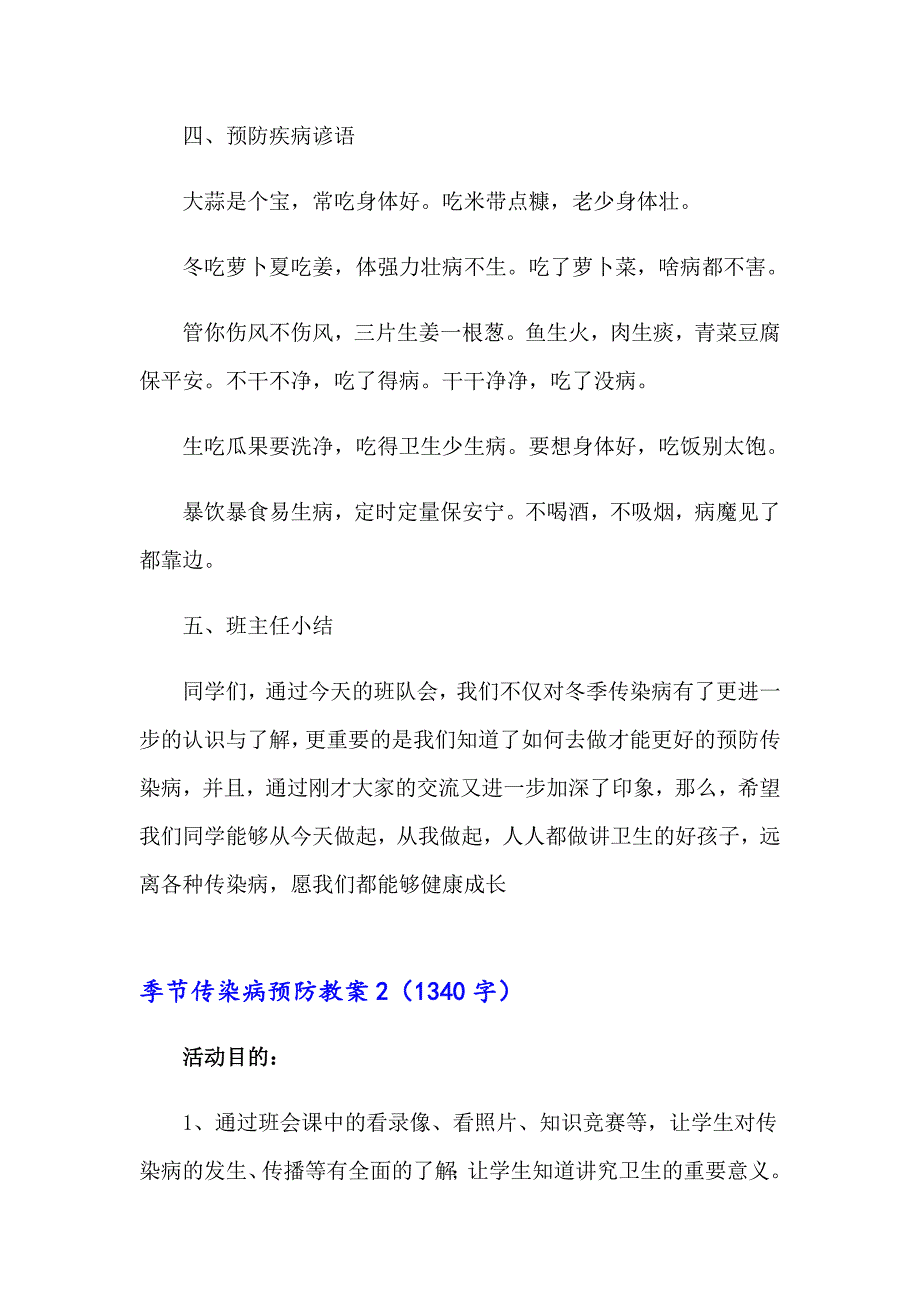 四、预防疾病谚语

大蒜是个宝，常吃身体好。吃米带点糠，老少身体壮。

冬吃萝卜夏吃姜，体强力壮病不生。吃了萝卜菜，啥病都不害。

管你伤风不伤风，三片生姜一根葱。鱼生火，肉生痰，青菜豆腐保平安。不干不净，吃了得病。干干净净，吃了没病。

生吃瓜果要洗净，吃得卫生少生病。要想身体好，吃饭别太饱。

暴饮暴食易生病，定时定量保安宁。不喝酒，不吸烟，病魔见了都靠边。

五、班主任小结

同学们，通过今天的班队会，我们不仅对冬季传染病有了更进一步的认识与了解，更重要的是我们知道了如何去做才能更好的预防传染病，并且，通过刚才大家的交流又进一步加深了印象，那么，希望我们同学能够从今天做起，从我做起，人人都做讲卫生的好孩子，远离各种传染病，愿我们都能够健康成长

季节传染病预防教案 2（1340 字）

活动目的：

1、通过班会课中的看录像、看照片、知识竞赛等，让学生对传染病的发生、传播等有全面的了解；让学生知道讲究卫生的重要意义。